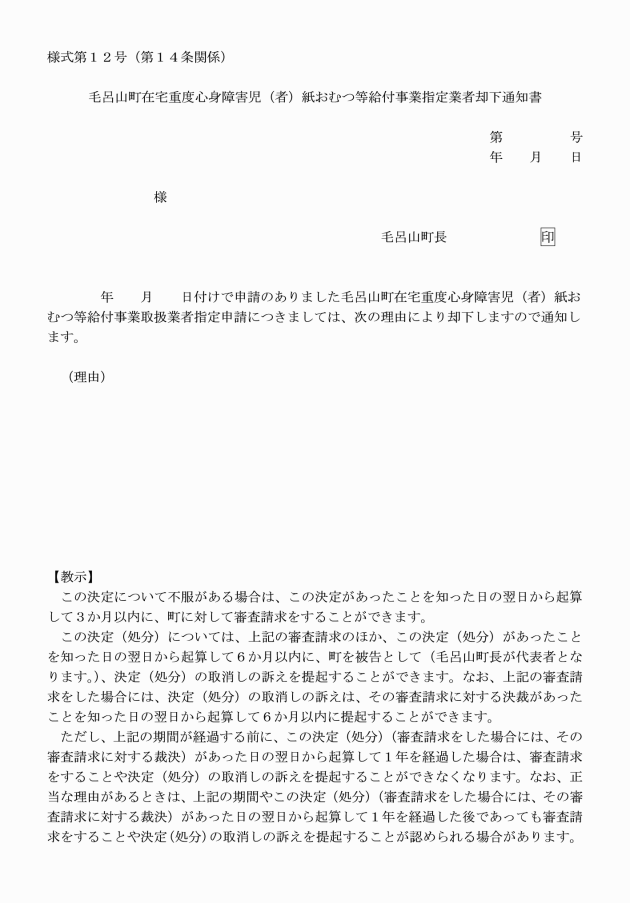 様式第１２号（第１４条関係）

毛呂山町在宅重度心身障害児（者）紙おむつ等給付事業指定業者却下通知書

第　　　号
年　　月　　日

様

毛呂山町長　　　　　印

年　　月　　日付けで申請のありました毛呂山町在宅重度心身障害児（者）紙おむつ等給付事業取扱業者指定申請につきましては、次の理由により却下しますので通知します。

（理由）

【教示】
この決定について不服がある場合は、この決定があったことを知った日の翌日から起算して３か月以内に、町に対して審査請求をすることができます。
この決定（処分）については、上記の審査請求のほか、この決定（処分）があったことを知った日の翌日から起算して６か月以内に、町を被告として（毛呂山町長が代表者となります。）、決定（処分）の取消しの訴えを提起することができます。なお、上記の審査請求をした場合には、決定（処分）の取消しの訴えは、その審査請求に対する決裁があったことを知った日の翌日から起算して６か月以内に提起することができます。
ただし、上記の期間が経過する前に、この決定（処分）（審査請求をした場合には、その審査請求に対する裁決）があった日の翌日から起算して１年を経過した場合は、審査請求をすることや決定（処分）の取消しの訴えを提起することができなくなります。なお、正当な理由があるときは、上記の期間やこの決定（処分）（審査請求をした場合には、その審査請求に対する裁決）があった日の翌日から起算して１年を経過した後であっても審査請求をすることや決定（処分）の取消しの訴えを提起することが認められる場合があります。